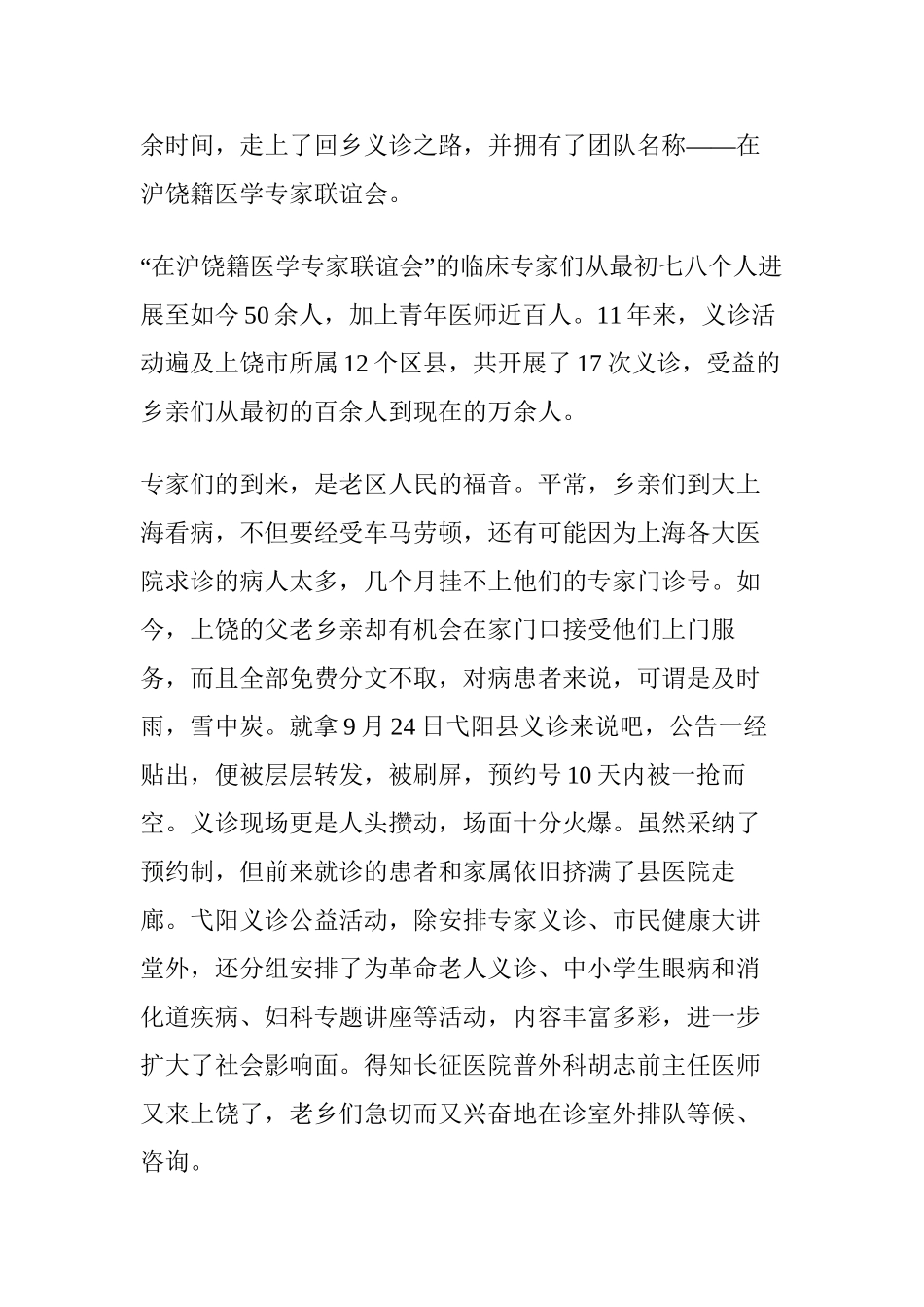 余时间，走上了回乡义诊之路，并拥有了团队名称——在沪饶籍医学专家联谊会。

“在沪饶籍医学专家联谊会”的临床专家们从最初七八个人进展至如今50余人，加上青年医师近百人。11年来，义诊活动遍及上饶市所属12个区县，共开展了17次义诊，受益的乡亲们从最初的百余人到现在的万余人。

专家们的到来，是老区人民的福音。平常，乡亲们到大上海看病，不但要经受车马劳顿，还有可能因为上海各大医院求诊的病人太多，几个月挂不上他们的专家门诊号。如今，上饶的父老乡亲却有机会在家门口接受他们上门服务，而且全部免费分文不取，对病患者来说，可谓是及时雨，雪中炭。就拿9月24日弋阳县义诊来说吧，公告一经贴出，便被层层转发，被刷屏，预约号10天内被一抢而空。义诊现场更是人头攒动，场面十分火爆。虽然采纳了预约制，但前来就诊的患者和家属依旧挤满了县医院走廊。弋阳义诊公益活动，除安排专家义诊、市民健康大讲堂外，还分组安排了为革命老人义诊、中小学生眼病和消化道疾病、妇科专题讲座等活动，内容丰富多彩，进一步扩大了社会影响面。得知长征医院普外科胡志前主任医师又来上饶了，老乡们急切而又兴奋地在诊室外排队等候、咨询。